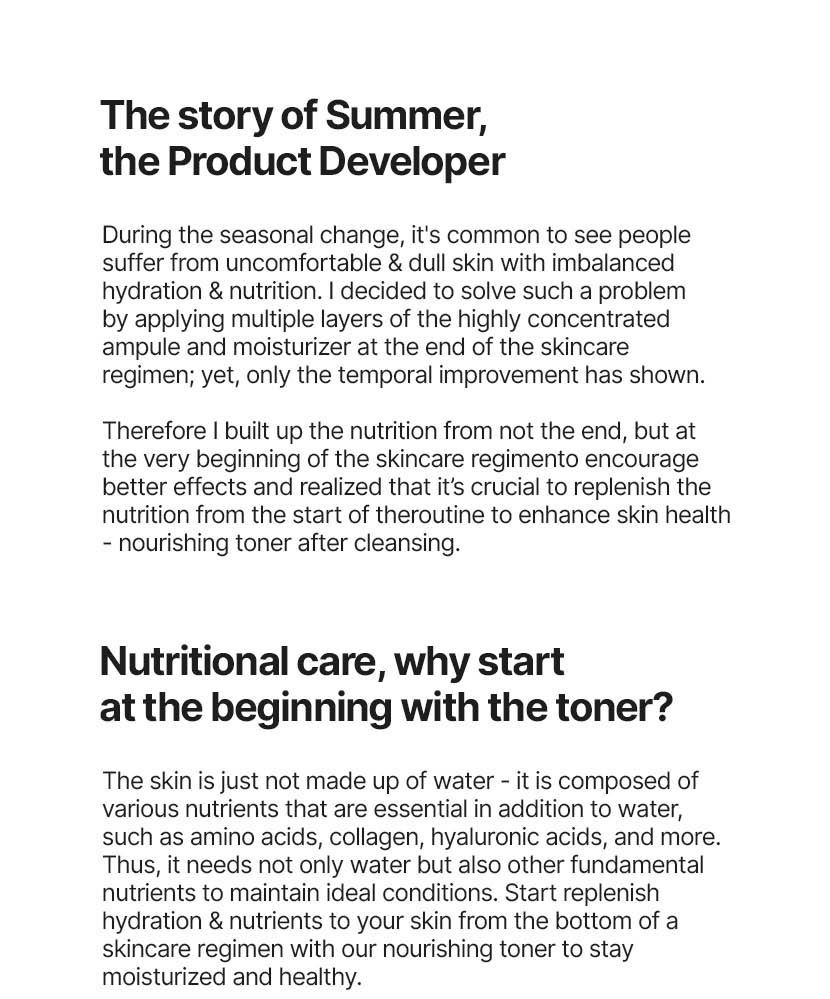 The story of Summer, the Product Developer

During the seasonal change, it's common to see people suffer from uncomfortable & dull skin with imbalanced hydration & nutrition. I decided to solve such a problem by applying multiple layers of the highly concentrated ampule and moisturizer at the end of the skincare regimen; yet, only the temporal improvement has shown.

Therefore I built up the nutrition from not the end, but at the very beginning of the skincare regimento encourage better effects and realized that it's crucial to replenish the nutrition from the start of theroutine to enhance skin health - nourishing toner after cleansing.

Nutritional care, why start at the beginning with the toner?

The skin is just not made up of water - it is composed of various nutrients that are essential in addition to water, such as amino acids, collagen, hyaluronic acids, and more. Thus, it needs not only water but also other fundamental nutrients to maintain ideal conditions. Start replenish hydration & nutrients to your skin from the bottom of a skincare regimen with our nourishing toner to stay moisturized and healthy.